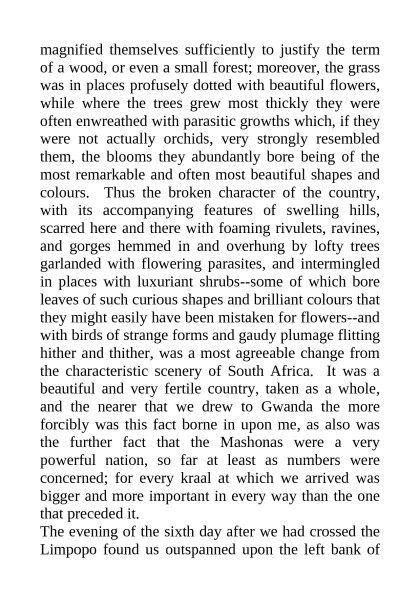 magnified themselves sufficiently to justify the term of a wood, or even a small forest; moreover, the grass was in places profusely dotted with beautiful flowers, while where the trees grew most thickly they were often enwreathed with parasitic growths which, if they were not actually orchids, very strongly resembled them, the blooms they abundantly bore being of the most remarkable and often most beautiful shapes and colours. Thus the broken character of the country, with its accompanying features of swelling hills, scarred here and there with foaming rivulets, ravines, and gorges hemmed in and overhung by lofty trees garlanded with flowering parasites, and intermingled in places with luxuriant shrubs--some of which bore leaves of such curious shapes and brilliant colours that they might easily have been mistaken for flowers--and with birds of strange forms and gaudy plumage flitting hither and thither, was a most agreeable change from the characteristic scenery of South Africa. It was a beautiful and very fertile country, taken as a whole, and the nearer that we drew to Gwanda the more forcibly was this fact borne in upon me, as also was the further fact that the Mashonas were a very powerful nation, so far at least as numbers were concerned; for every kraal at which we arrived was bigger and more important in every way than the one that preceded it.
The evening of the sixth day after we had crossed the Limpopo found us outspanned upon the left bank of